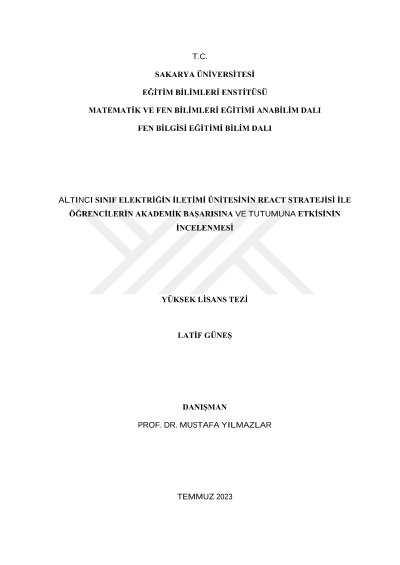 T.C.

SAKARYA ÜNİVERSİTESİ

EĞİTİM BİLİMLERİ ENSTİTÜSÜ

MATEMATİK VE FEN BİLİMLERİ EĞİTİMİ ANABİLİM DALI

FEN BİLGİSİ EĞİTİMİ BİLİM DALI

ALTINCI SINIF ELEKTRİĞİN İLETİMİ ÜNİTESİNİN REACT STRATEJİSİ İLE ÖĞRENCİLERİN AKADEMİK BAŞARISINA VE TUTUMUNA ETKİSİNİN İNCELENMESİ

YÜKSEK LİSANS TEZİ

LATİF GÜNEŞ

DANIŞMAN

PROF. DR. MUSTAFA YILMAZLAR

TEMMUZ 2023